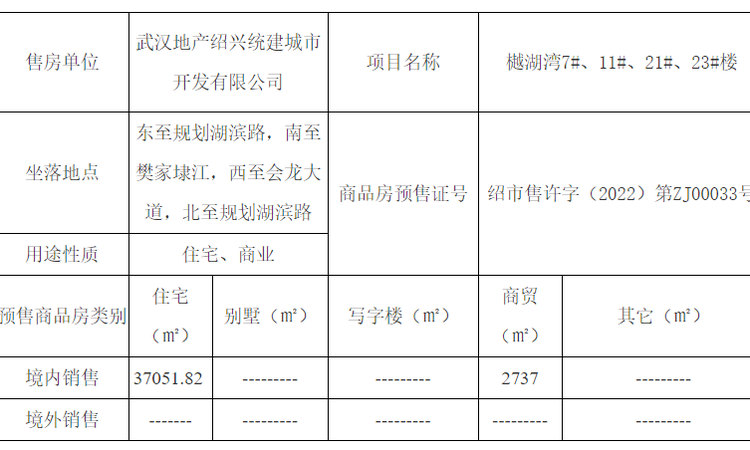 | 售房单位 | 武汉地产绍兴统建城市开发有限公司 | | 项目名称 | 樾湖湾7#、11#、21#、23#楼 | |
|---|---|---|---|---|---|
| 坐落地点 | 东至规划湖滨路，南至樊家埭江，西至会龙大道，北至规划湖滨路 | | 商品房预售证号 | 绍市售许字（2022）第ZJ00033号 | |
| 用途性质 | 住宅、商业 | | | | |
| 预售商品房类别 | 住宅（m²） | 别墅（m²） | 写字楼（m²） | 商贸（m²） | 其它（m²） |
| 境内销售 | 37051.82 | --------- | --------- | 2737 | --------- |
| 境外销售 | ------- | --------- | --------- | --------- | --------- |